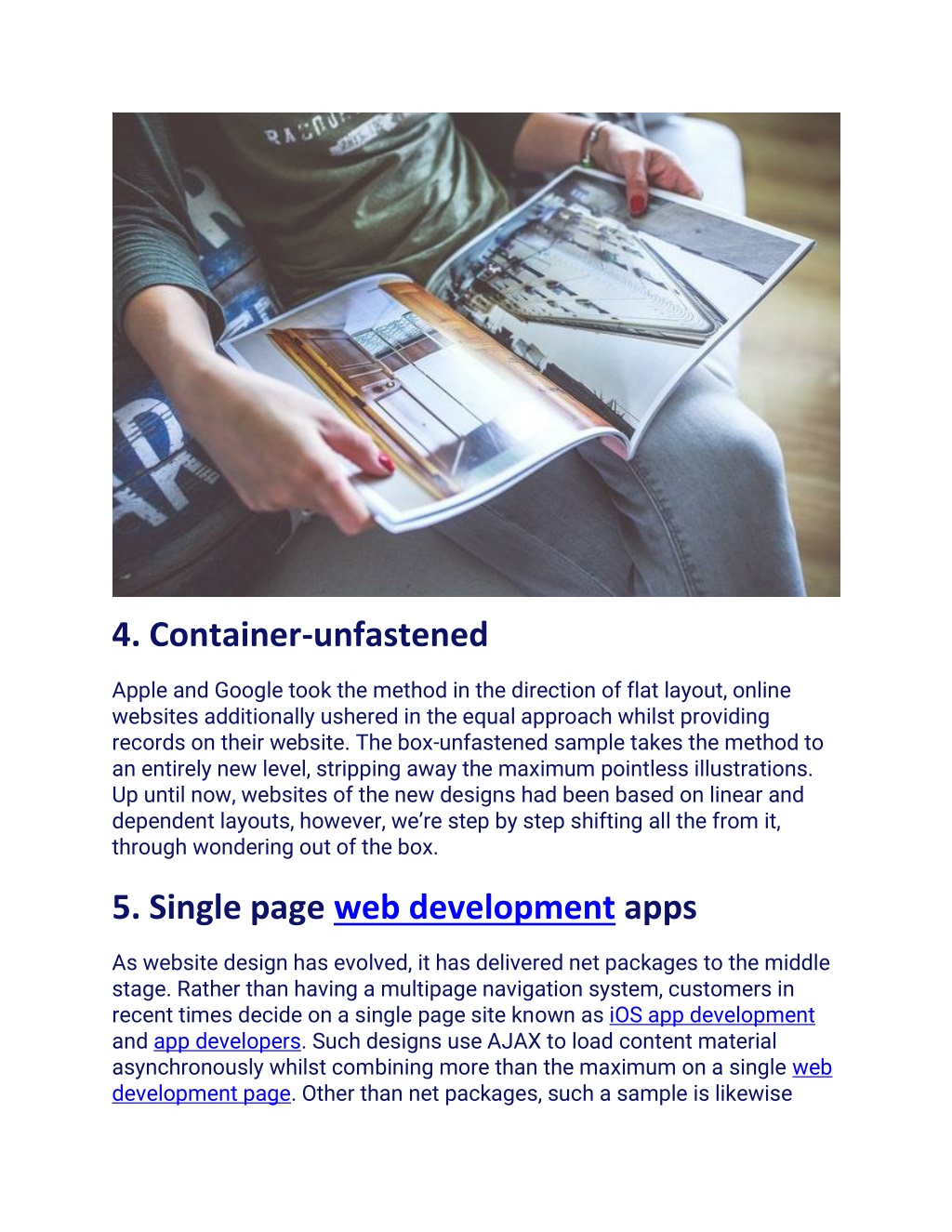 4. Container-unfastened

Apple and Google took the method in the direction of flat layout, online websites additionally ushered in the equal approach whilst providing records on their website. The box-unfastened sample takes the method to an entirely new level, stripping away the maximum pointless illustrations. Up until now, websites of the new designs had been based on linear and dependent layouts, however, we're step by step shifting all the from it, through wondering out of the box.

5. Single page web development apps

As website design has evolved, it has delivered net packages to the middle stage. Rather than having a multipage navigation system, customers in recent times decide on a single page site known as iOS app development and app developers. Such designs use AJAX to load content material asynchronously whilst combining more than the maximum on a single web development page. Other than net packages, such a sample is likewise